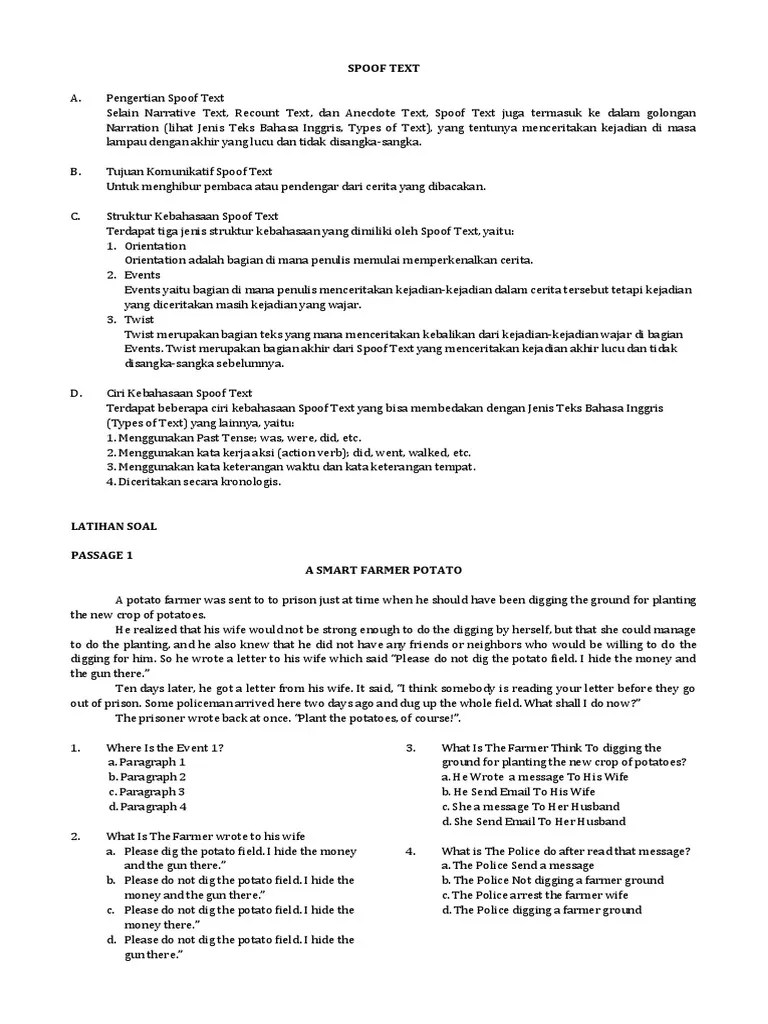 SPOOF TEXT

A. Pengertian Spoof Text
Selain Narrative Text, Recount Text, dan Anecdote Text, Spoof Text juga termasuk ke dalam golongan Narration (lihat Jenis Teks Bahasa Inggris, Types of Text), yang tentunya menceritakan kejadian di masa lampau dengan akhir yang lucu dan tidak disangka-sangka.

B. Tujuan Komunikatif Spoof Text
Untuk menghibur pembaca atau pendengar dari cerita yang dibacakan.

C. Struktur Kebahasaan Spoof Text
Terdapat tiga jenis struktur kebahasaan yang dimiliki oleh Spoof Text, yaitu:
1. Orientation
Orientation adalah bagian di mana penulis memulai memperkenalkan cerita.
2. Events
Events yaitu bagian di mana penulis menceritakan kejadian-kejadian dalam cerita tersebut tetapi kejadian yang diceritakan masih kejadian yang wajar.
3. Twist
Twist merupakan bagian teks yang mana menceritakan kebalikan dari kejadian-kejadian wajar di bagian Events. Twist merupakan bagian akhir dari Spoof Text yang menceritakan kejadian akhir lucu dan tidak disangka-sangka sebelumnya.

D. Ciri Kebahasaan Spoof Text
Terdapat beberapa ciri kebahasaan Spoof Text yang bisa membedakan dengan Jenis Teks Bahasa Inggris (Types of Text) yang lainnya, yaitu:
1. Menggunakan Past Tense; was, were, did, etc.
2. Menggunakan kata kerja aksi (action verb); did, went, walked, etc.
3. Menggunakan kata keterangan waktu dan kata keterangan tempat.
4. Diceritakan secara kronologis.

LATIHAN SOAL

PASSAGE 1

A SMART FARMER POTATO

A potato farmer was sent to to prison just at time when he should have been digging the ground for planting the new crop of potatoes.

He realized that his wife would not be strong enough to do the digging by herself, but that she could manage to do the planting, and he also knew that he did not have any friends or neighbors who would be willing to do the digging for him. So he wrote a letter to his wife which said "Please do not dig the potato field. I hide the money and the gun there."

Ten days later, he got a letter from his wife. It said, "I think somebody is reading your letter before they go out of prison. Some policeman arrived here two days ago and dug up the whole field. What shall I do now?"

The prisoner wrote back at once. "Plant the potatoes, of course!".

1. Where Is the Event 1?
a. Paragraph 1
b. Paragraph 2
c. Paragraph 3
d. Paragraph 4

2. What Is The Farmer wrote to his wife
a. Please dig the potato field. I hide the money and the gun there."
b. Please do not dig the potato field. I hide the money and the gun there."
c. Please do not dig the potato field. I hide the money there."
d. Please do not dig the potato field. I hide the gun there."

3. What Is The Farmer Think To digging the ground for planting the new crop of potatoes?
a. He Wrote a message To His Wife
b. He Send Email To His Wife
c. She a message To Her Husband
d. She Send Email To Her Husband

4. What is The Police do after read that message?
a. The Police Send a message
b. The Police Not digging a farmer ground
c. The Police arrest the farmer wife
d. The Police digging a farmer ground